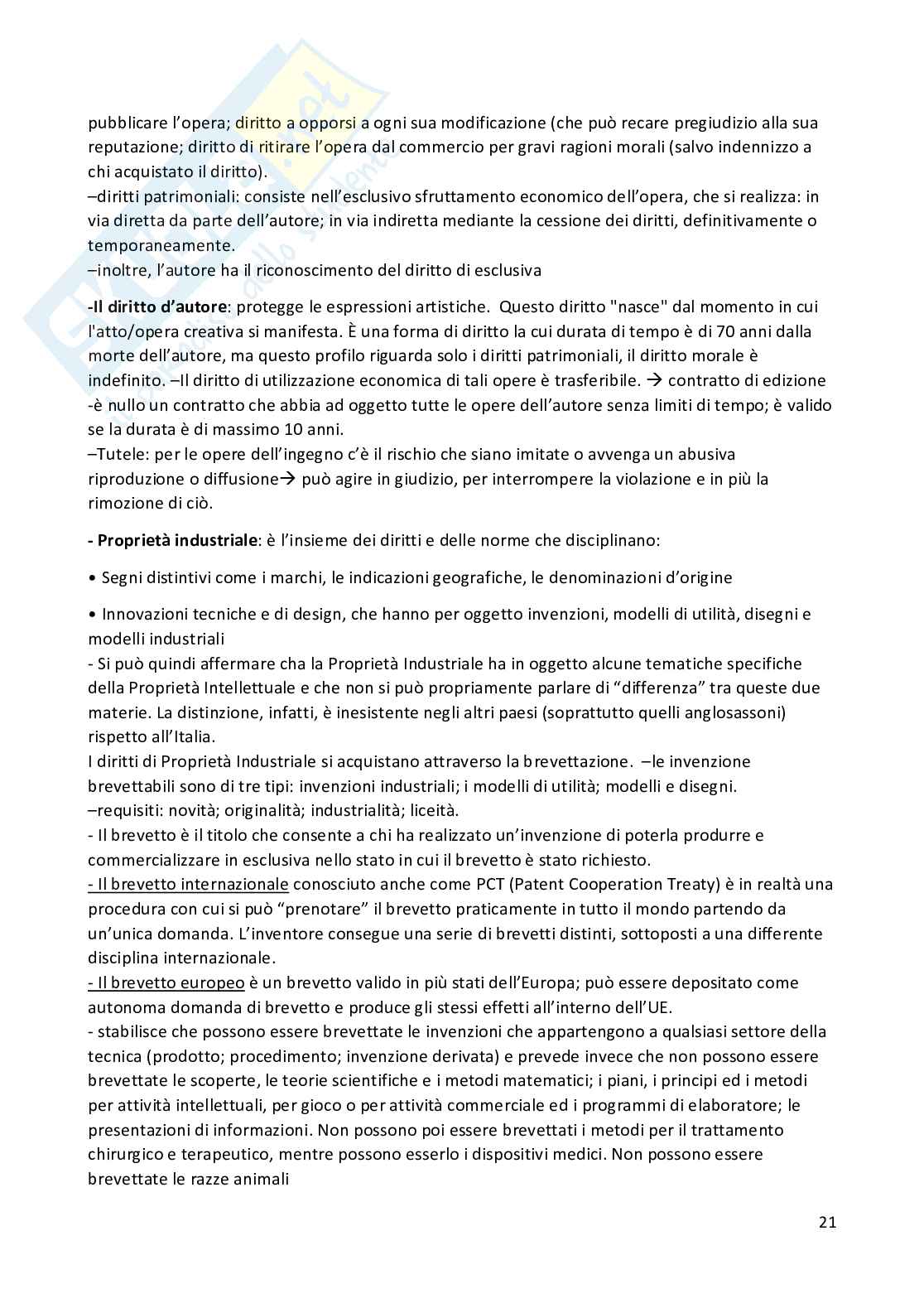 pubblicare l'opera; diritto a opporsi a ogni sua modificazione (che può recare pregiudizio alla sua reputazione; diritto di ritirare l'opera dal commercio per gravi ragioni morali (salvo indennizzo a chi acquistato il diritto).
–diritti patrimoniali: consiste nell'esclusivo sfruttamento economico dell'opera, che si realizza: in via diretta da parte dell'autore; in via indiretta mediante la cessione dei diritti, definitivamente o temporaneamente.
–inoltre, l'autore ha il riconoscimento del diritto di esclusiva

-Il diritto d'autore: protegge le espressioni artistiche. Questo diritto "nasce" dal momento in cui l'atto/opera creativa si manifesta. È una forma di diritto la cui durata di tempo è di 70 anni dalla morte dell'autore, ma questo profilo riguarda solo i diritti patrimoniali, il diritto morale è indefinito. –Il diritto di utilizzazione economica di tali opere è trasferibile. → contratto di edizione -è nullo un contratto che abbia ad oggetto tutte le opere dell'autore senza limiti di tempo; è valido se la durata è di massimo 10 anni.
–Tutele: per le opere dell'ingegno c'è il rischio che siano imitate o avvenga un abusiva riproduzione o diffusione→ può agire in giudizio, per interrompere la violazione e in più la rimozione di ciò.

- Proprietà industriale: è l'insieme dei diritti e delle norme che disciplinano:

• Segni distintivi come i marchi, le indicazioni geografiche, le denominazioni d'origine

• Innovazioni tecniche e di design, che hanno per oggetto invenzioni, modelli di utilità, disegni e modelli industriali
- Si può quindi affermare cha la Proprietà Industriale ha in oggetto alcune tematiche specifiche della Proprietà Intellettuale e che non si può propriamente parlare di "differenza" tra queste due materie. La distinzione, infatti, è inesistente negli altri paesi (soprattutto quelli anglosassoni) rispetto all'Italia.
I diritti di Proprietà Industriale si acquistano attraverso la brevettazione. –le invenzione brevettabili sono di tre tipi: invenzioni industriali; i modelli di utilità; modelli e disegni.
–requisiti: novità; originalità; industrialità; liceità.
- Il brevetto è il titolo che consente a chi ha realizzato un'invenzione di poterla produrre e commercializzare in esclusiva nello stato in cui il brevetto è stato richiesto.
- Il brevetto internazionale conosciuto anche come PCT (Patent Cooperation Treaty) è in realtà una procedura con cui si può "prenotare" il brevetto praticamente in tutto il mondo partendo da un'unica domanda. L'inventore consegue una serie di brevetti distinti, sottoposti a una differente disciplina internazionale.
- Il brevetto europeo è un brevetto valido in più stati dell'Europa; può essere depositato come autonoma domanda di brevetto e produce gli stessi effetti all'interno dell'UE.
- stabilisce che possono essere brevettate le invenzioni che appartengono a qualsiasi settore della tecnica (prodotto; procedimento; invenzione derivata) e prevede invece che non possono essere brevettate le scoperte, le teorie scientifiche e i metodi matematici; i piani, i principi ed i metodi per attività intellettuali, per gioco o per attività commerciale ed i programmi di elaboratore; le presentazioni di informazioni. Non possono poi essere brevettati i metodi per il trattamento chirurgico e terapeutico, mentre possono esserlo i dispositivi medici. Non possono essere brevettate le razze animali

21